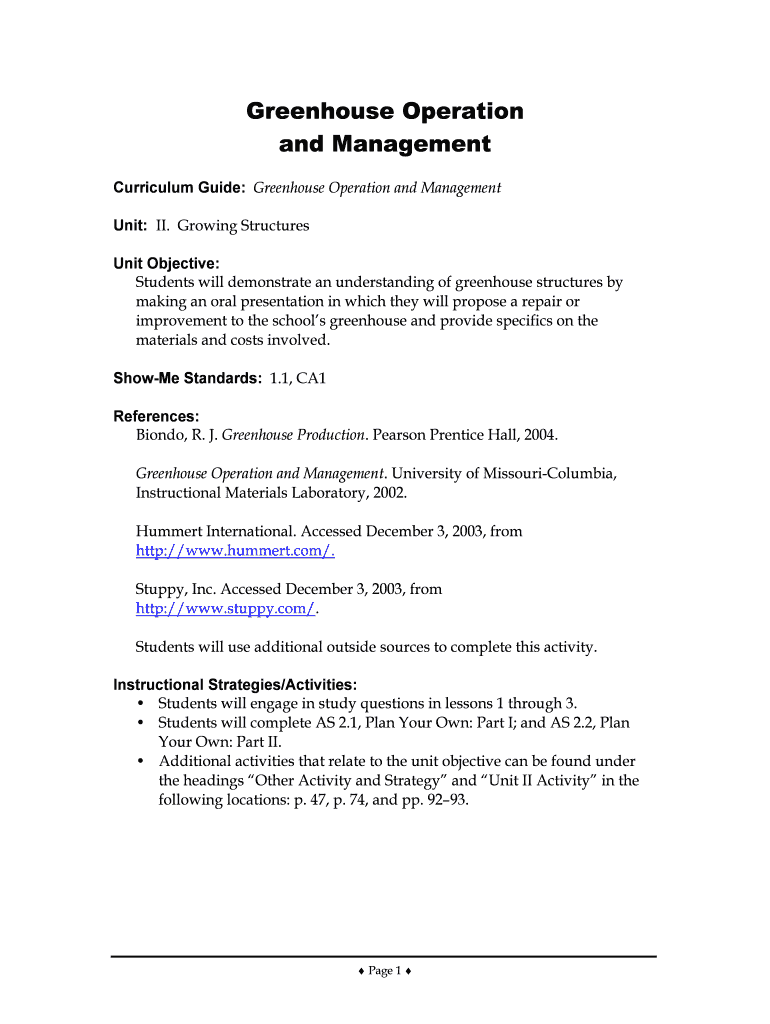 Greenhouse Operation and Management

Curriculum Guide: Greenhouse Operation and Management

Unit: II. Growing Structures

Unit Objective:
Students will demonstrate an understanding of greenhouse structures by making an oral presentation in which they will propose a repair or improvement to the school's greenhouse and provide specifics on the materials and costs involved.

Show-Me Standards: 1.1, CA1

References:
Biondo, R. J. Greenhouse Production. Pearson Prentice Hall, 2004.

Greenhouse Operation and Management. University of Missouri-Columbia, Instructional Materials Laboratory, 2002.

Hummert International. Accessed December 3, 2003, from http://www.hummert.com/.

Stuppy, Inc. Accessed December 3, 2003, from http://www.stuppy.com/.

Students will use additional outside sources to complete this activity.

Instructional Strategies/Activities:
• Students will engage in study questions in lessons 1 through 3.
• Students will complete AS 2.1, Plan Your Own: Part I; and AS 2.2, Plan Your Own: Part II.
• Additional activities that relate to the unit objective can be found under the headings "Other Activity and Strategy" and "Unit II Activity" in the following locations: p. 47, p. 74, and pp. 92–93.

♦ Page 1 ♦